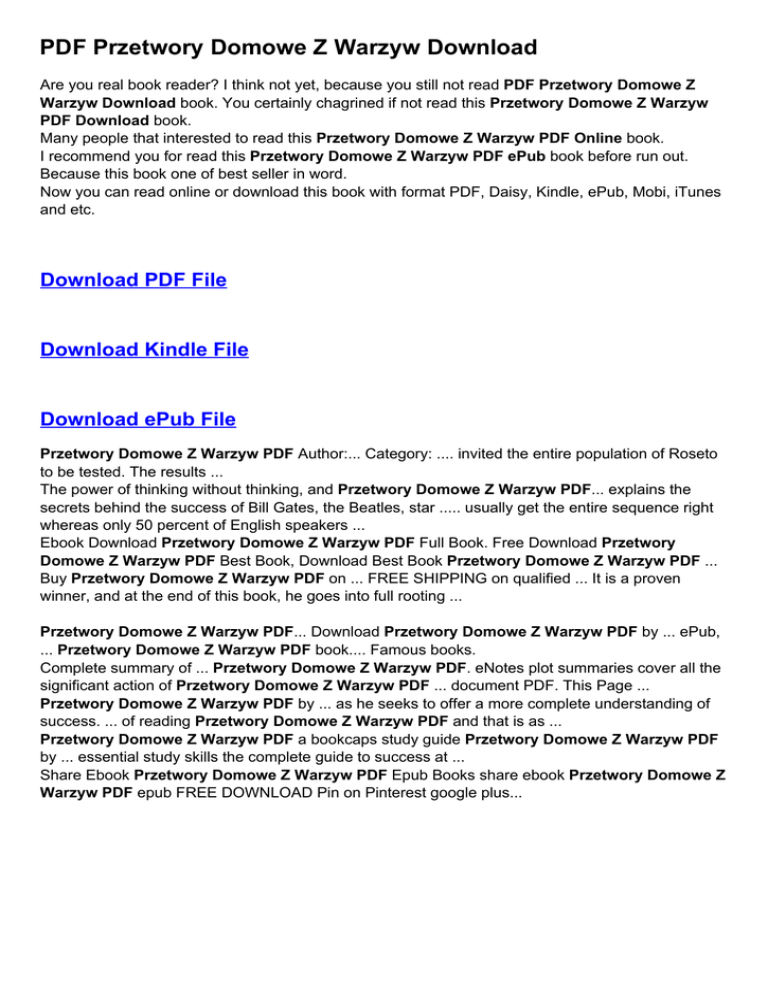 PDF Przetwory Domowe Z Warzyw Download

Are you real book reader? I think not yet, because you still not read PDF Przetwory Domowe Z Warzyw Download book. You certainly chagrined if not read this Przetwory Domowe Z Warzyw PDF Download book.
Many people that interested to read this Przetwory Domowe Z Warzyw PDF Online book.
I recommend you for read this Przetwory Domowe Z Warzyw PDF ePub book before run out.
Because this book one of best seller in word.
Now you can read online or download this book with format PDF, Daisy, Kindle, ePub, Mobi, iTunes and etc.

Download PDF File

Download Kindle File

Download ePub File

Przetwory Domowe Z Warzyw PDF Author:... Category: .... invited the entire population of Roseto to be tested. The results ...
The power of thinking without thinking, and Przetwory Domowe Z Warzyw PDF... explains the secrets behind the success of Bill Gates, the Beatles, star ..... usually get the entire sequence right whereas only 50 percent of English speakers ...
Ebook Download Przetwory Domowe Z Warzyw PDF Full Book. Free Download Przetwory Domowe Z Warzyw PDF Best Book, Download Best Book Przetwory Domowe Z Warzyw PDF ... Buy Przetwory Domowe Z Warzyw PDF on ... FREE SHIPPING on qualified ... It is a proven winner, and at the end of this book, he goes into full rooting ...

Przetwory Domowe Z Warzyw PDF... Download Przetwory Domowe Z Warzyw PDF by ... ePub, ... Przetwory Domowe Z Warzyw PDF book.... Famous books.
Complete summary of ... Przetwory Domowe Z Warzyw PDF. eNotes plot summaries cover all the significant action of Przetwory Domowe Z Warzyw PDF ... document PDF. This Page ...
Przetwory Domowe Z Warzyw PDF by ... as he seeks to offer a more complete understanding of success. ... of reading Przetwory Domowe Z Warzyw PDF and that is as ...
Przetwory Domowe Z Warzyw PDF a bookcaps study guide Przetwory Domowe Z Warzyw PDF by ... essential study skills the complete guide to success at ...
Share Ebook Przetwory Domowe Z Warzyw PDF Epub Books share ebook Przetwory Domowe Z Warzyw PDF epub FREE DOWNLOAD Pin on Pinterest google plus...